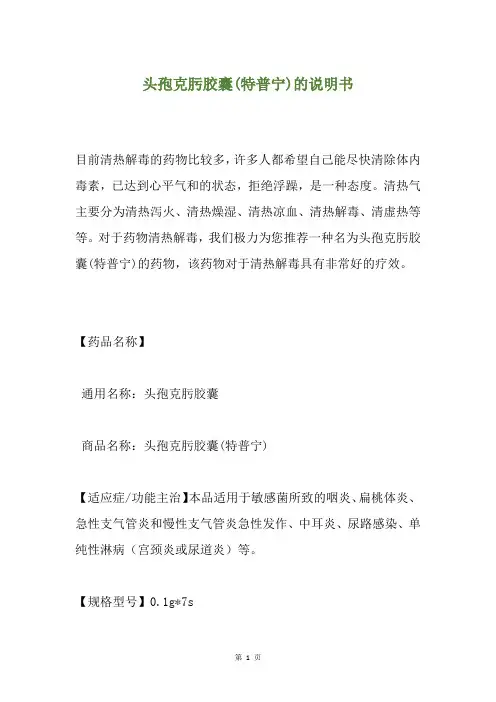 头孢克肟胶囊(特普宁)的说明书

目前清热解毒的药物比较多，许多人都希望自己能尽快清除体内毒素，已达到心平气和的状态，拒绝浮躁，是一种态度。清热气主要分为清热泻火、清热燥湿、清热凉血、清热解毒、清虚热等等。对于药物清热解毒，我们极力为您推荐一种名为头孢克肟胶囊(特普宁)的药物，该药物对于清热解毒具有非常好的疗效。

【药品名称】

通用名称：头孢克肟胶囊

商品名称：头孢克肟胶囊(特普宁)

【适应症/功能主治】本品适用于敏感菌所致的咽炎、扁桃体炎、急性支气管炎和慢性支气管炎急性发作、中耳炎、尿路感染、单纯性淋病（宫颈炎或尿道炎）等。

【规格型号】0.1g*7s

第 1 页